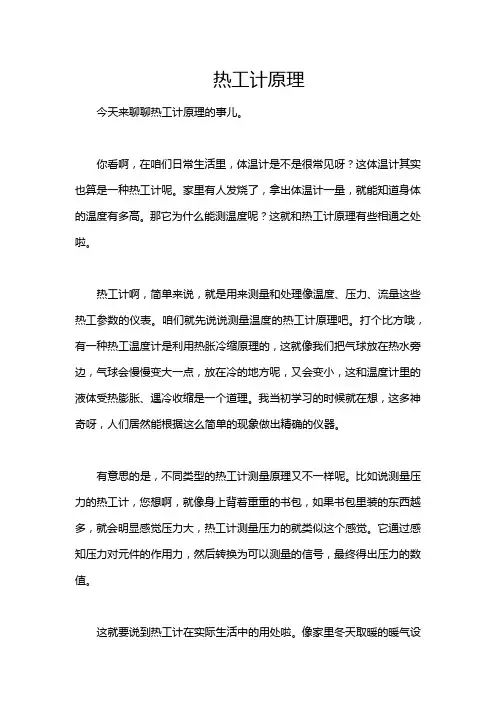 热工计原理

今天来聊聊热工计原理的事儿。

你看啊，在咱们日常生活里，体温计是不是很常见呀？这体温计其实也算是一种热工计呢。家里有人发烧了，拿出体温计一量，就能知道身体的温度有多高。那它为什么能测温度呢？这就和热工计原理有些相通之处啦。

热工计啊，简单来说，就是用来测量和处理像温度、压力、流量这些热工参数的仪表。咱们就先说说测量温度的热工计原理吧。打个比方哦，有一种热工温度计是利用热胀冷缩原理的，这就像我们把气球放在热水旁边，气球会慢慢变大一点，放在冷的地方呢，又会变小，这和温度计里的液体受热膨胀、遇冷收缩是一个道理。我当初学习的时候就在想，这多神奇呀，人们居然能根据这么简单的现象做出精确的仪器。

有意思的是，不同类型的热工计测量原理又不一样呢。比如说测量压力的热工计，您想啊，就像身上背着重重的书包，如果书包里装的东西越多，就会明显感觉压力大，热工计测量压力的就类似这个感觉。它通过感知压力对元件的作用力，然后转换为可以测量的信号，最终得出压力的数值。

这就要说到热工计在实际生活中的用处啦。像家里冬天取暖的暖气设